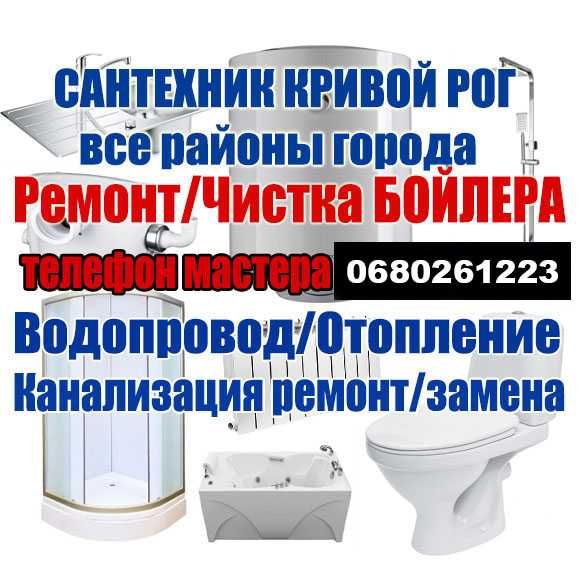 САНТЕХНИК КРИВОЙ РОГ
все районы города
Ремонт/Чистка БОЙЛЕРА
телефон мастера 0680261223
Водопровод/Отопление
Канализация ремонт/замена